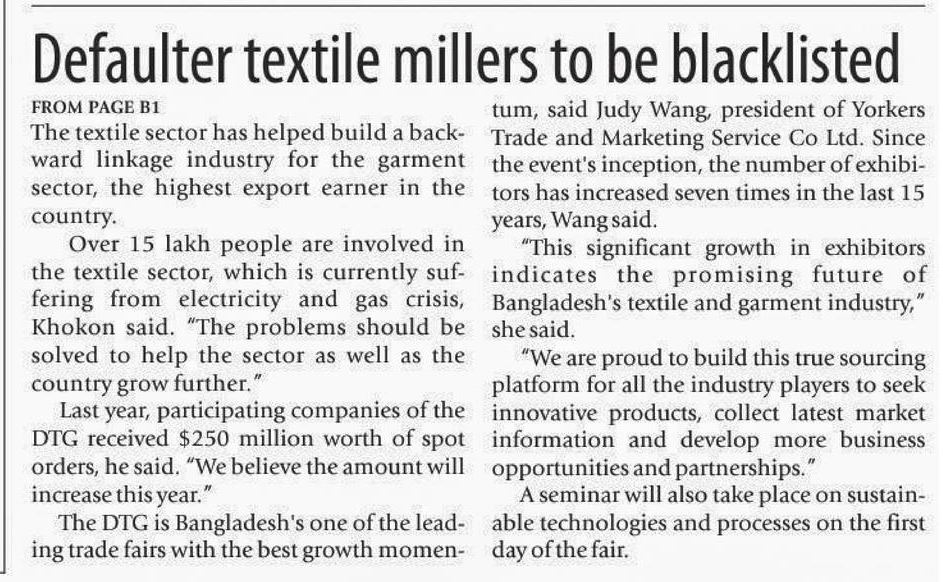 Defaulter textile millers to be blacklisted

FROM PAGE B1

The textile sector has helped build a backward linkage industry for the garment sector, the highest export earner in the country.

Over 15 lakh people are involved in the textile sector, which is currently suffering from electricity and gas crisis, Khokon said. "The problems should be solved to help the sector as well as the country grow further."

Last year, participating companies of the DTG received $250 million worth of spot orders, he said. "We believe the amount will increase this year."

The DTG is Bangladesh's one of the leading trade fairs with the best growth momentum, said Judy Wang, president of Yorkers Trade and Marketing Service Co Ltd. Since the event's inception, the number of exhibitors has increased seven times in the last 15 years, Wang said.

"This significant growth in exhibitors indicates the promising future of Bangladesh's textile and garment industry," she said.

"We are proud to build this true sourcing platform for all the industry players to seek innovative products, collect latest market information and develop more business opportunities and partnerships."

A seminar will also take place on sustainable technologies and processes on the first day of the fair.